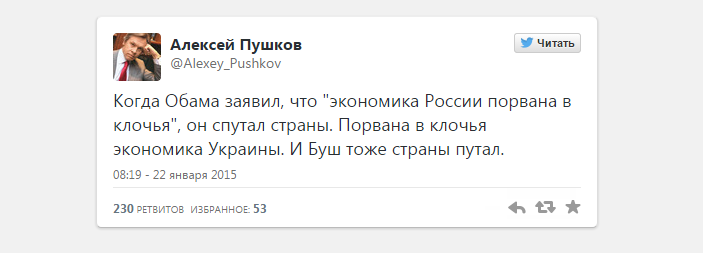 Алексей Пушков
@Alexey_Pushkov

Читать

Когда Обама заявил, что "экономика России порвана в клочья", он спутал страны. Порвана в клочья экономика Украины. И Буш тоже страны путал.

08:19 - 22 января 2015

230 РЕТВИТОВ ИЗБРАННОЕ: 53